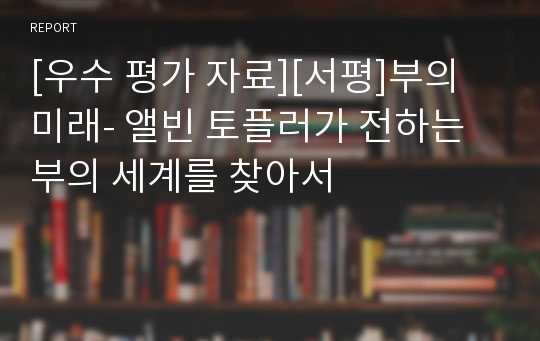 REPORT

[우수 평가 자료][서평]부의 미래- 앨빈 토플러가 전하는 부의 세계를 찾아서